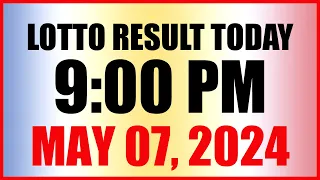 LOTTO RESULT TODAY
9:00 PM
MAY 07, 2024